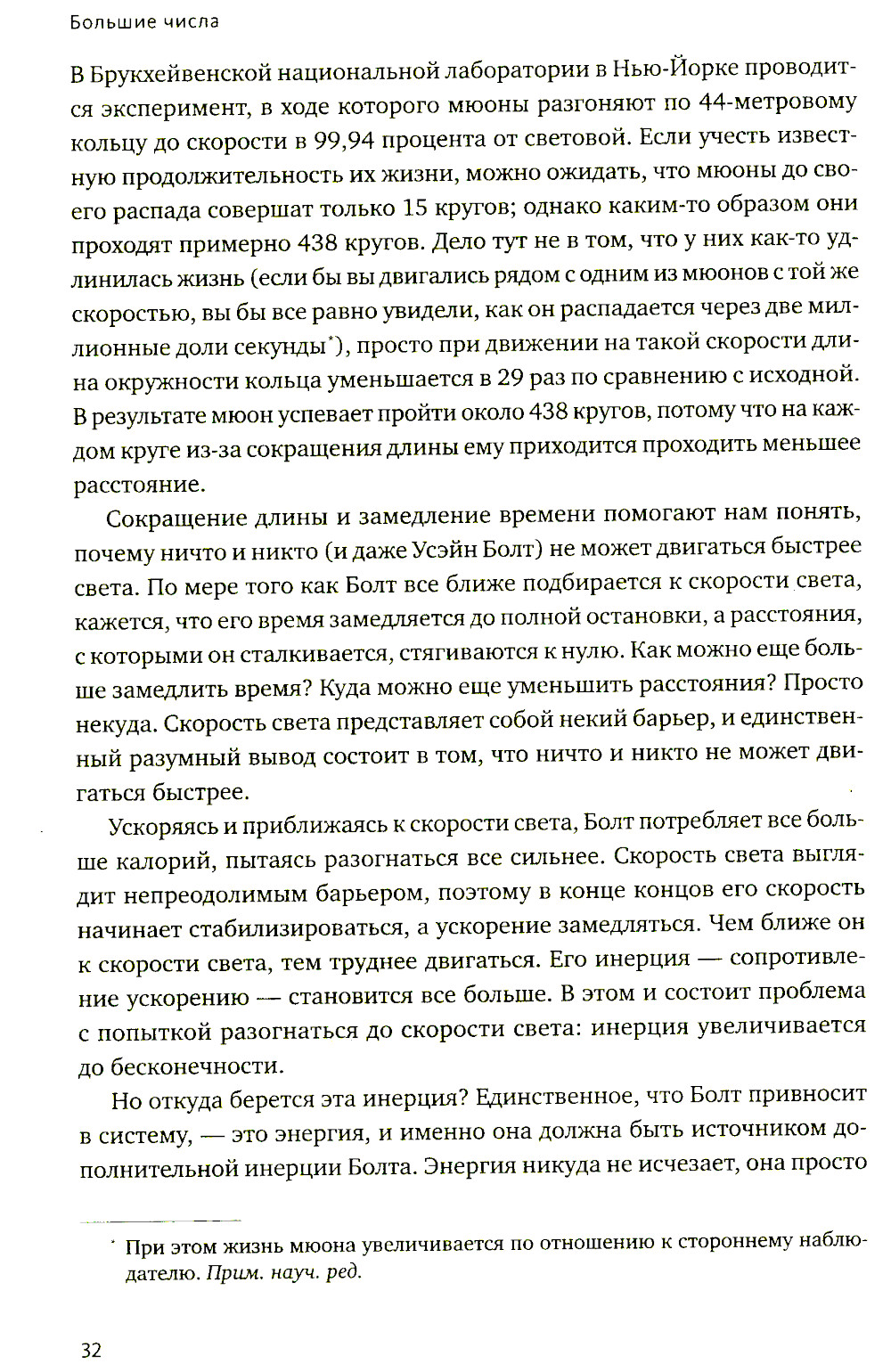 Большие числа

В Брукхейвенской национальной лаборатории в Нью-Йорке проводится эксперимент, в ходе которого мюоны разгоняют по 44-метровому кольцу до скорости в 99,94 процента от световой. Если учесть известную продолжительность их жизни, можно ожидать, что мюоны до своего распада совершат только 15 кругов; однако каким-то образом они проходят примерно 438 кругов. Дело тут не в том, что у них как-то удлинилась жизнь (если бы вы двигались рядом с одним из мюонов с той же скоростью, вы бы все равно увидели, как он распадается через две миллионные доли секунды*), просто при движении на такой скорости длина окружности кольца уменьшается в 29 раз по сравнению с исходной. В результате мюон успевает пройти около 438 кругов, потому что на каждом круге из-за сокращения длины ему приходится проходить меньшее расстояние.

Сокращение длины и замедление времени помогают нам понять, почему ничто и никто (и даже Усэйн Болт) не может двигаться быстрее света. По мере того как Болт все ближе подбирается к скорости света, кажется, что его время замедляется до полной остановки, а расстояния, с которыми он сталкивается, стягиваются к нулю. Как можно еще больше замедлить время? Куда можно еще уменьшить расстояния? Просто некуда. Скорость света представляет собой некий барьер, и единственный разумный вывод состоит в том, что ничто и никто не может двигаться быстрее.

Ускоряясь и приближаясь к скорости света, Болт потребляет все больше калорий, пытаясь разогнаться все сильнее. Скорость света выглядит непреодолимым барьером, поэтому в конце концов его скорость начинает стабилизироваться, а ускорение замедляться. Чем ближе он к скорости света, тем труднее двигаться. Его инерция — сопротивление ускорению — становится все больше. В этом и состоит проблема с попыткой разогнаться до скорости света: инерция увеличивается до бесконечности.

Но откуда берется эта инерция? Единственное, что Болт привносит в систему, — это энергия, и именно она должна быть источником дополнительной инерции Болта. Энергия никуда не исчезает, она просто

* При этом жизнь мюона увеличивается по отношению к стороннему наблюдателю. Прим. науч. ред.

32